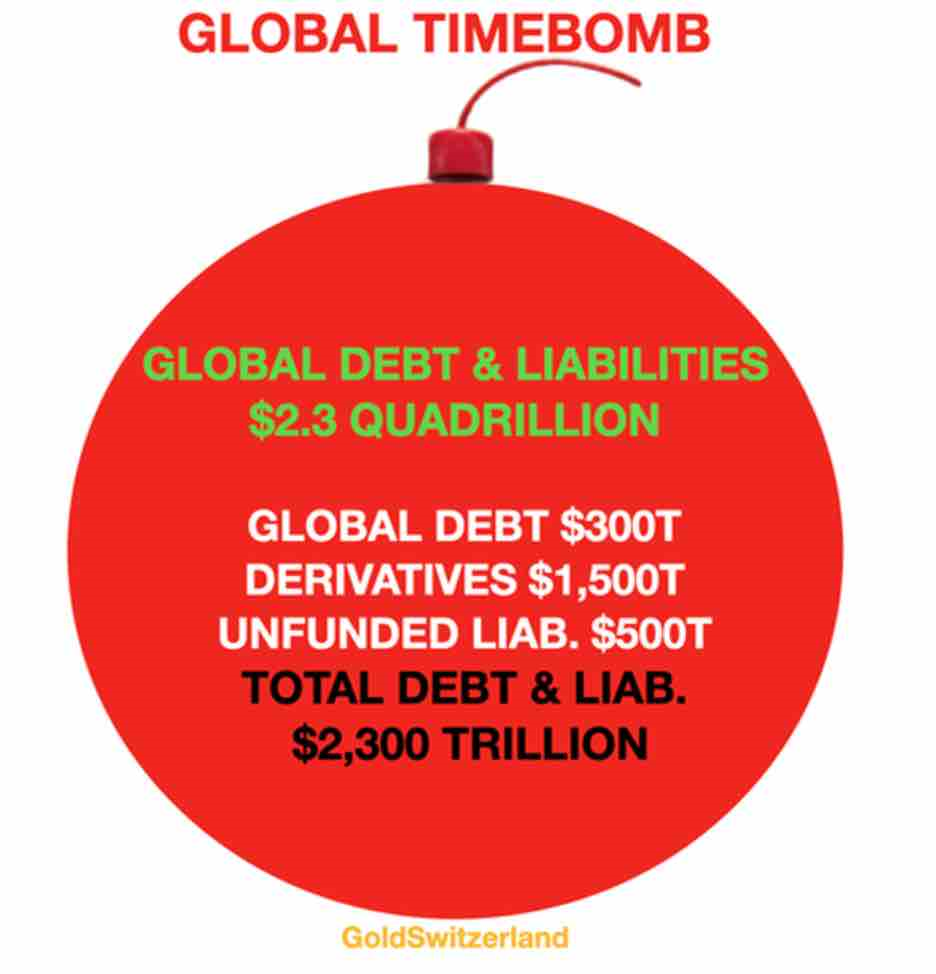 GLOBAL TIMEBOMB

GLOBAL DEBT & LIABILITIES
\$2.3 QUADRILLION

GLOBAL DEBT \$300T
DERIVATIVES \$1,500T
UNFUNDED LIAB. \$500T
TOTAL DEBT & LIAB.
\$2,300 TRILLION

GoldSwitzerland